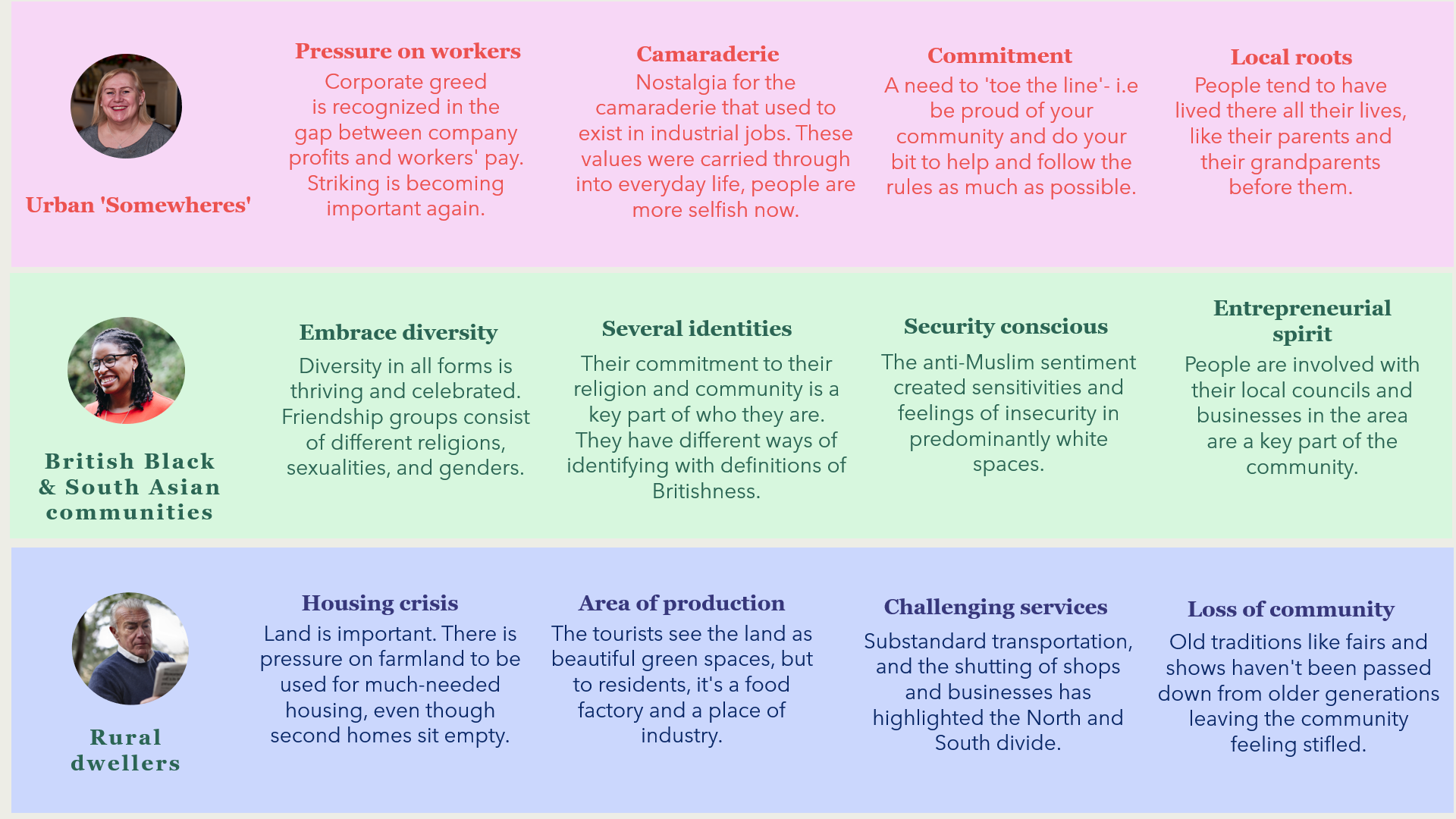 Urban 'Somewheres'

Pressure on workers

Corporate greed is recognized in the gap between company profits and workers' pay. Striking is becoming important again.

Camaraderie

Nostalgia for the camaraderie that used to exist in industrial jobs. These values were carried through into everyday life, people are more selfish now.

Commitment

A need to 'toe the line'- i.e be proud of your community and do your bit to help and follow the rules as much as possible.

Local roots

People tend to have lived there all their lives, like their parents and their grandparents before them.

British Black & South Asian communities

Embrace diversity

Diversity in all forms is thriving and celebrated. Friendship groups consist of different religions, sexualities, and genders.

Several identities

Their commitment to their religion and community is a key part of who they are. They have different ways of identifying with definitions of Britishness.

Security conscious

The anti-Muslim sentiment created sensitivities and feelings of insecurity in predominantly white spaces.

Entrepreneurial spirit

People are involved with their local councils and businesses in the area are a key part of the community.

Rural dwellers

Housing crisis

Land is important. There is pressure on farmland to be used for much-needed housing, even though second homes sit empty.

Area of production

The tourists see the land as beautiful green spaces, but to residents, it's a food factory and a place of industry.

Challenging services

Substandard transportation, and the shutting of shops and businesses has highlighted the North and South divide.

Loss of community

Old traditions like fairs and shows haven't been passed down from older generations leaving the community feeling stifled.